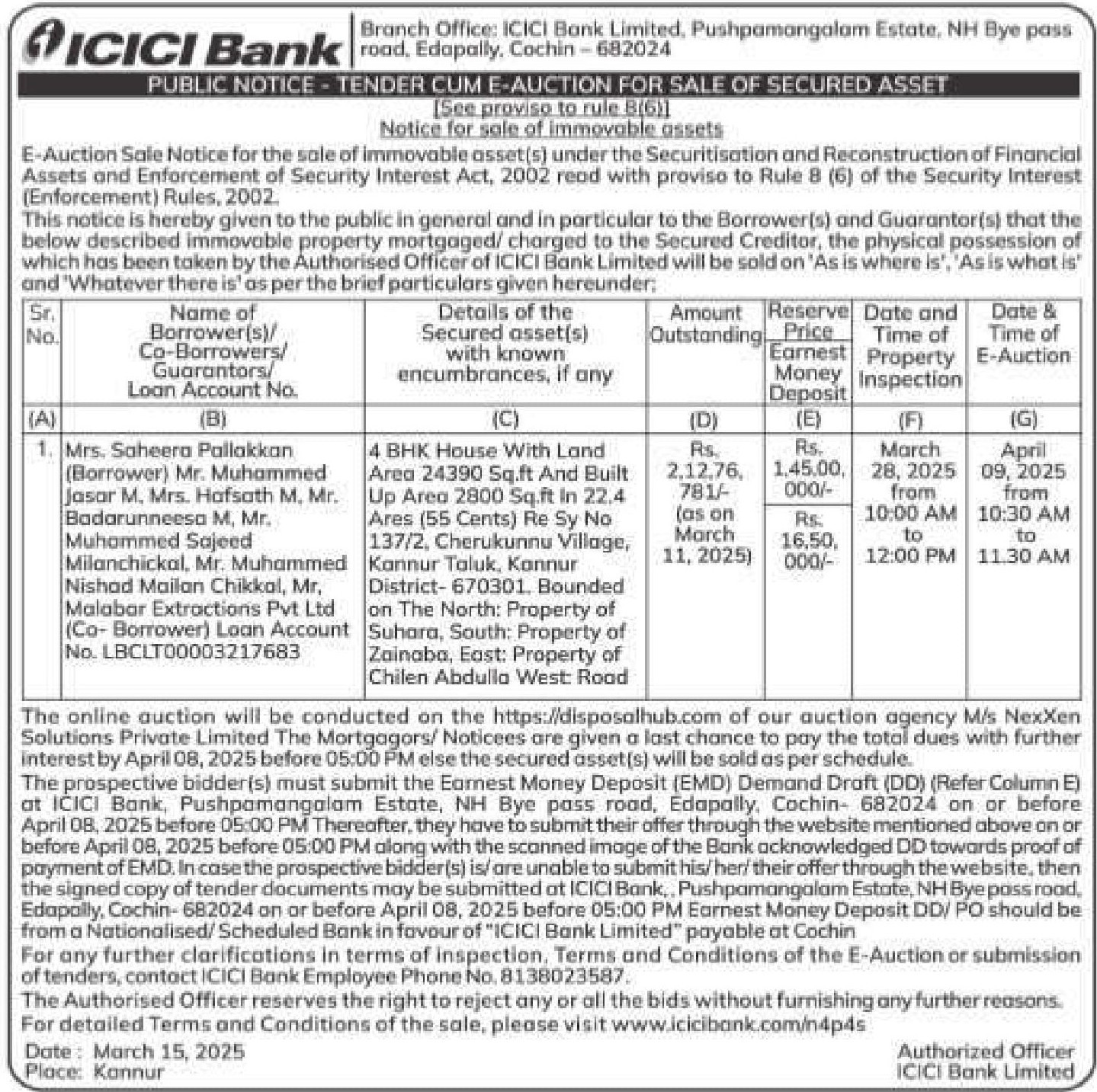 ICICI Bank

Branch Office: ICICI Bank Limited, Pushpamangalam Estate, NH Bye pass road, Edapally, Cochin – 682024

PUBLIC NOTICE - TENDER CUM E-AUCTION FOR SALE OF SECURED ASSET

[See proviso to rule 8(6)]
Notice for sale of immovable assets

E-Auction Sale Notice for the sale of immovable asset(s) under the Securitisation and Reconstruction of Financial Assets and Enforcement of Security Interest Act, 2002 read with proviso to Rule 8 (6) of the Security Interest (Enforcement) Rules, 2002.

This notice is hereby given to the public in general and in particular to the Borrower(s) and Guarantor(s) that the below described immovable property mortgaged/ charged to the Secured Creditor, the physical possession of which has been taken by the Authorised Officer of ICICI Bank Limited will be sold on 'As is where is', 'As is what is' and 'Whatever there is' as per the brief particulars given hereunder;

| Sr. No. | Name of Borrower(s)/ Co-Borrowers/ Guarantors/ Loan Account No. | Details of the Secured asset(s) with known encumbrances, if any | Amount Outstanding | Reserve Price / Earnest Money Deposit | Date and Time of Property Inspection | Date & Time of E-Auction |
|---|---|---|---|---|---|---|
| (A) | (B) | (C) | (D) | (E) | (F) | (G) |
| 1. | Mrs. Saheera Pallakkan (Borrower) Mr. Muhammed Jasar M, Mrs. Hafsath M, Mr. Badarunneesa M, Mr. Muhammed Sajeed Milanchickal, Mr. Muhammed Nishad Mailan Chikkal, Mr, Malabar Extractions Pvt Ltd (Co- Borrower) Loan Account No. LBCLT00003217683 | 4 BHK House With Land Area 24390 Sq.ft And Built Up Area 2800 Sq.ft In 22.4 Ares (55 Cents) Re Sy No 137/2, Cherukunnu Village, Kannur Taluk, Kannur District- 670301. Bounded on The North: Property of Suhara, South: Property of Zainaba, East: Property of Chilen Abdulla West: Road | Rs. 2,12,76, 781/- (as on March 11, 2025) | Rs. 1,45,00, 000/- / Rs. 16,50, 000/- | March 28, 2025 from 10:00 AM to 12:00 PM | April 09, 2025 from 10:30 AM to 11.30 AM |

The online auction will be conducted on the https://disposalhub.com of our auction agency M/s NexXen Solutions Private Limited The Mortgagors/ Noticees are given a last chance to pay the total dues with further interest by April 08, 2025 before 05:00 PM else the secured asset(s) will be sold as per schedule.

The prospective bidder(s) must submit the Earnest Money Deposit (EMD) Demand Draft (DD) (Refer Column E) at ICICI Bank, Pushpamangalam Estate, NH Bye pass road, Edapally, Cochin- 682024 on or before April 08, 2025 before 05:00 PM Thereafter, they have to submit their offer through the website mentioned above on or before April 08, 2025 before 05:00 PM along with the scanned image of the Bank acknowledged DD towards proof of payment of EMD. In case the prospective bidder(s) is/ are unable to submit his/ her/ their offer through the website, then the signed copy of tender documents may be submitted at ICICI Bank, , Pushpamangalam Estate, NH Bye pass road, Edapally, Cochin- 682024 on or before April 08, 2025 before 05:00 PM Earnest Money Deposit DD/ PO should be from a Nationalised/ Scheduled Bank in favour of "ICICI Bank Limited" payable at Cochin

For any further clarifications in terms of inspection, Terms and Conditions of the E-Auction or submission of tenders, contact ICICI Bank Employee Phone No. 8138023587.

The Authorised Officer reserves the right to reject any or all the bids without furnishing any further reasons.

For detailed Terms and Conditions of the sale, please visit www.icicibank.com/n4p4s

Date : March 15, 2025
Place: Kannur

Authorized Officer
ICICI Bank Limited